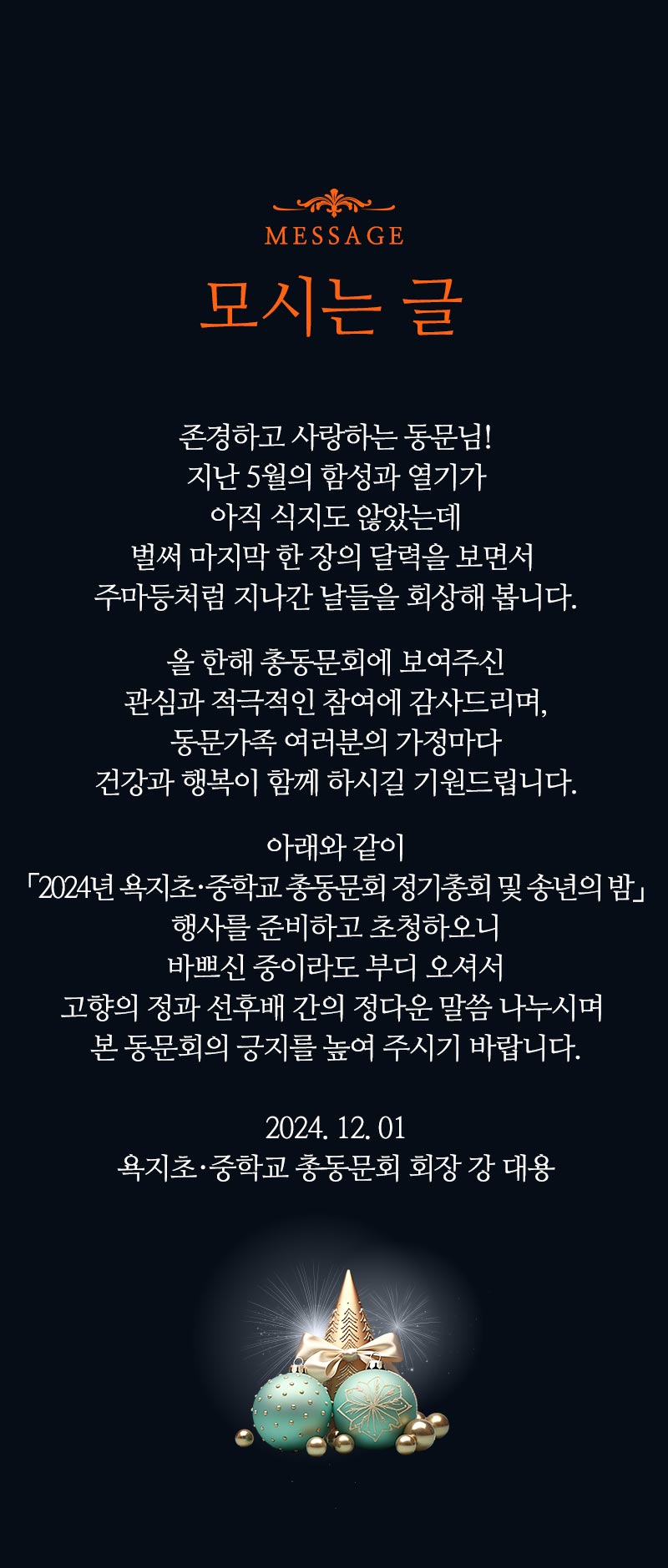 MESSAGE
모시는 글

존경하고 사랑하는 동문님!
지난 5월의 함성과 열기가
아직 식지도 않았는데
벌써 마지막 한 장의 달력을 보면서
주마등처럼 지나간 날들을 회상해 봅니다.

올 한해 총동문회에 보여주신
관심과 적극적인 참여에 감사드리며,
동문가족 여러분의 가정마다
건강과 행복이 함께 하시길 기원드립니다.

아래와 같이
「2024년 욕지초·중학교 총동문회 정기총회 및 송년의 밤」
행사를 준비하고 초청하오니
바쁘신 중이라도 부디 오셔서
고향의 정과 선후배 간의 정다운 말씀 나누시며
본 동문회의 긍지를 높여 주시기 바랍니다.

2024. 12. 01
욕지초·중학교 총동문회 회장 강 대용